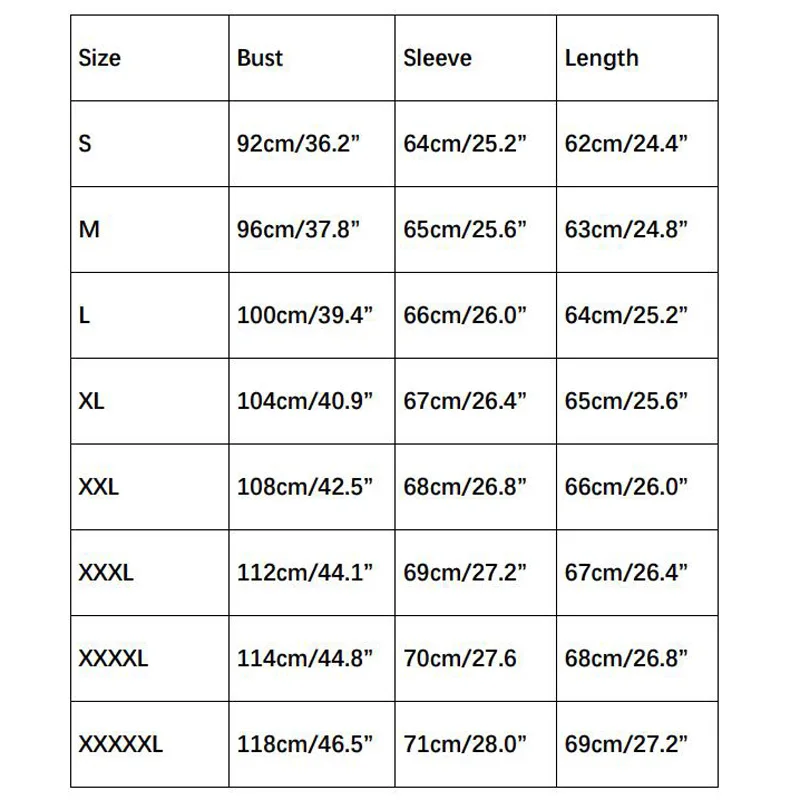 | Size | Bust | Sleeve | Length |
|---|---|---|---|
| S | 92cm/36.2” | 64cm/25.2” | 62cm/24.4” |
| M | 96cm/37.8” | 65cm/25.6” | 63cm/24.8” |
| L | 100cm/39.4” | 66cm/26.0” | 64cm/25.2” |
| XL | 104cm/40.9” | 67cm/26.4” | 65cm/25.6” |
| XXL | 108cm/42.5” | 68cm/26.8” | 66cm/26.0” |
| XXXL | 112cm/44.1” | 69cm/27.2” | 67cm/26.4” |
| XXXXL | 114cm/44.8” | 70cm/27.6 | 68cm/26.8” |
| XXXXXL | 118cm/46.5” | 71cm/28.0” | 69cm/27.2” |